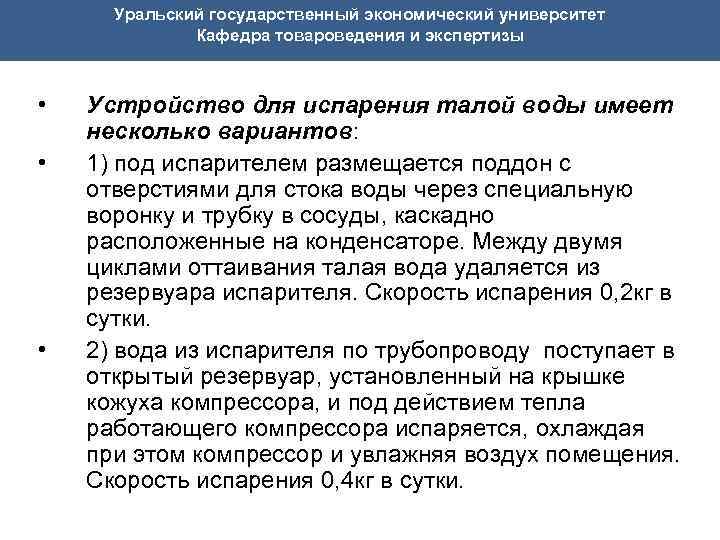 Уральский государственный экономический университет
Кафедра товароведения и экспертизы

• Устройство для испарения талой воды имеет несколько вариантов:

• 1) под испарителем размещается поддон с отверстиями для стока воды через специальную воронку и трубку в сосуды, каскадно расположенные на конденсаторе. Между двумя циклами оттаивания талая вода удаляется из резервуара испарителя. Скорость испарения 0,2кг в сутки.

• 2) вода из испарителя по трубопроводу поступает в открытый резервуар, установленный на крышке кожуха компрессора, и под действием тепла работающего компрессора испаряется, охлаждая при этом компрессор и увлажняя воздух помещения. Скорость испарения 0,4кг в сутки.